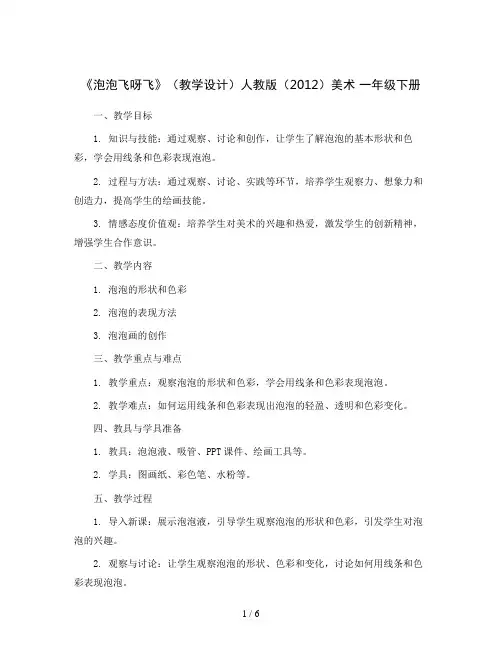 《泡泡飞呀飞》（教学设计）人教版（2012）美术 一年级下册

一、教学目标

1. 知识与技能：通过观察、讨论和创作，让学生了解泡泡的基本形状和色彩，学会用线条和色彩表现泡泡。

2. 过程与方法：通过观察、讨论、实践等环节，培养学生观察力、想象力和创造力，提高学生的绘画技能。

3. 情感态度价值观：培养学生对美术的兴趣和热爱，激发学生的创新精神，增强学生合作意识。

二、教学内容

1. 泡泡的形状和色彩

2. 泡泡的表现方法

3. 泡泡画的创作

三、教学重点与难点

1. 教学重点：观察泡泡的形状和色彩，学会用线条和色彩表现泡泡。

2. 教学难点：如何运用线条和色彩表现出泡泡的轻盈、透明和色彩变化。

四、教具与学具准备

1. 教具：泡泡液、吸管、PPT 课件、绘画工具等。

2. 学具：图画纸、彩色笔、水粉等。

五、教学过程

1. 导入新课：展示泡泡液，引导学生观察泡泡的形状和色彩，引发学生对泡泡的兴趣。

2. 观察与讨论：让学生观察泡泡的形状、色彩和变化，讨论如何用线条和色彩表现泡泡。

1 / 6